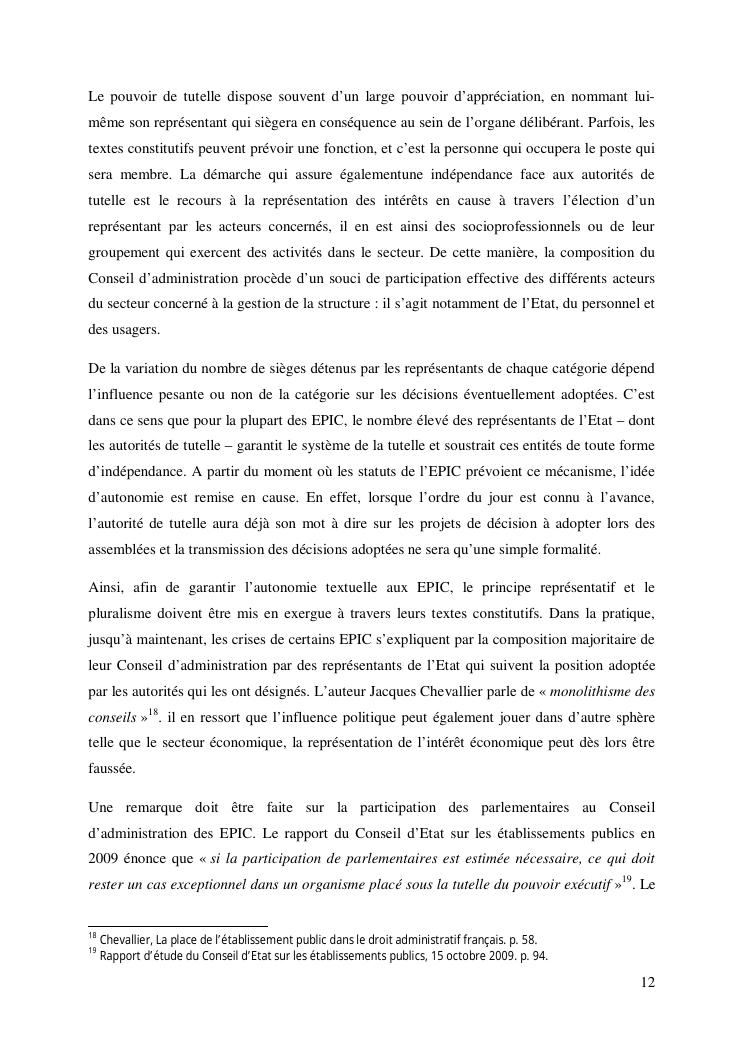 Le pouvoir de tutelle dispose souvent d'un large pouvoir d'appréciation, en nommant lui-même son représentant qui siègera en conséquence au sein de l'organe délibérant. Parfois, les textes constitutifs peuvent prévoir une fonction, et c'est la personne qui occupera le poste qui sera membre. La démarche qui assure égalementune indépendance face aux autorités de tutelle est le recours à la représentation des intérêts en cause à travers l'élection d'un représentant par les acteurs concernés, il en est ainsi des socioprofessionnels ou de leur groupement qui exercent des activités dans le secteur. De cette manière, la composition du Conseil d'administration procède d'un souci de participation effective des différents acteurs du secteur concerné à la gestion de la structure : il s'agit notamment de l'Etat, du personnel et des usagers.

De la variation du nombre de sièges détenus par les représentants de chaque catégorie dépend l'influence pesante ou non de la catégorie sur les décisions éventuellement adoptées. C'est dans ce sens que pour la plupart des EPIC, le nombre élevé des représentants de l'Etat – dont les autorités de tutelle – garantit le système de la tutelle et soustrait ces entités de toute forme d'indépendance. A partir du moment où les statuts de l'EPIC prévoient ce mécanisme, l'idée d'autonomie est remise en cause. En effet, lorsque l'ordre du jour est connu à l'avance, l'autorité de tutelle aura déjà son mot à dire sur les projets de décision à adopter lors des assemblées et la transmission des décisions adoptées ne sera qu'une simple formalité.

Ainsi, afin de garantir l'autonomie textuelle aux EPIC, le principe représentatif et le pluralisme doivent être mis en exergue à travers leurs textes constitutifs. Dans la pratique, jusqu'à maintenant, les crises de certains EPIC s'expliquent par la composition majoritaire de leur Conseil d'administration par des représentants de l'Etat qui suivent la position adoptée par les autorités qui les ont désignés. L'auteur Jacques Chevallier parle de « monolithisme des conseils »$^{18}$. il en ressort que l'influence politique peut également jouer dans d'autre sphère telle que le secteur économique, la représentation de l'intérêt économique peut dès lors être faussée.

Une remarque doit être faite sur la participation des parlementaires au Conseil d'administration des EPIC. Le rapport du Conseil d'Etat sur les établissements publics en 2009 énonce que « si la participation de parlementaires est estimée nécessaire, ce qui doit rester un cas exceptionnel dans un organisme placé sous la tutelle du pouvoir exécutif »$^{19}$. Le

$^{18}$ Chevallier, La place de l'établissement public dans le droit administratif français. p. 58.
$^{19}$ Rapport d'étude du Conseil d'Etat sur les établissements publics, 15 octobre 2009. p. 94.

12